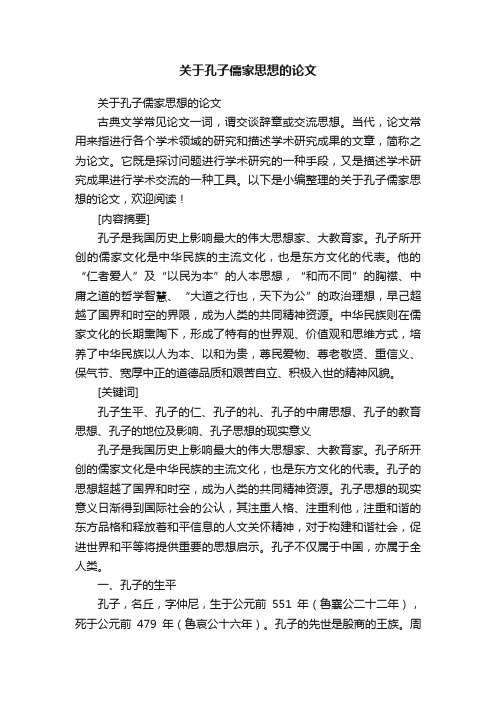 关于孔子儒家思想的论文

关于孔子儒家思想的论文

古典文学常见论文一词，谓交谈辞章或交流思想。当代，论文常用来指进行各个学术领域的研究和描述学术研究成果的文章，简称之为论文。它既是探讨问题进行学术研究的一种手段，又是描述学术研究成果进行学术交流的一种工具。以下是小编整理的关于孔子儒家思想的论文，欢迎阅读！

[内容摘要]

孔子是我国历史上影响最大的伟大思想家、大教育家。孔子所开创的儒家文化是中华民族的主流文化，也是东方文化的代表。他的“仁者爱人”及“以民为本”的人本思想，“和而不同”的胸襟、中庸之道的哲学智慧、“大道之行也，天下为公”的政治理想，早已超越了国界和时空的界限，成为人类的共同精神资源。中华民族则在儒家文化的长期熏陶下，形成了特有的世界观、价值观和思维方式，培养了中华民族以人为本、以和为贵，尊民爱物、尊老敬贤、重信义、保气节、宽厚中正的道德品质和艰苦自立、积极入世的精神风貌。

[关键词]

孔子生平、孔子的仁、孔子的礼、孔子的中庸思想、孔子的教育思想、孔子的地位及影响、孔子思想的现实意义

孔子是我国历史上影响最大的伟大思想家、大教育家。孔子所开创的儒家文化是中华民族的主流文化，也是东方文化的代表。孔子的思想超越了国界和时空，成为人类的共同精神资源。孔子思想的现实意义日渐得到国际社会的公认，其注重人格、注重利他，注重和谐的东方品格和释放着和平信息的人文关怀精神，对于构建和谐社会，促进世界和平等将提供重要的思想启示。孔子不仅属于中国，亦属于全人类。

一、孔子的生平

孔子，名丘，字仲尼，生于公元前 551 年（鲁襄公二十二年），死于公元前 479 年（鲁哀公十六年）。孔子的先世是殷商的王族。周